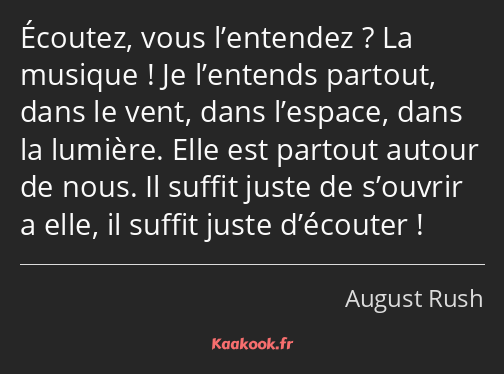 Écoutez, vous l’entendez ? La musique ! Je l’entends partout, dans le vent, dans l’espace, dans la lumière. Elle est partout autour de nous. Il suffit juste de s’ouvrir a elle, il suffit juste d’écouter !

August Rush

Kaakook.fr